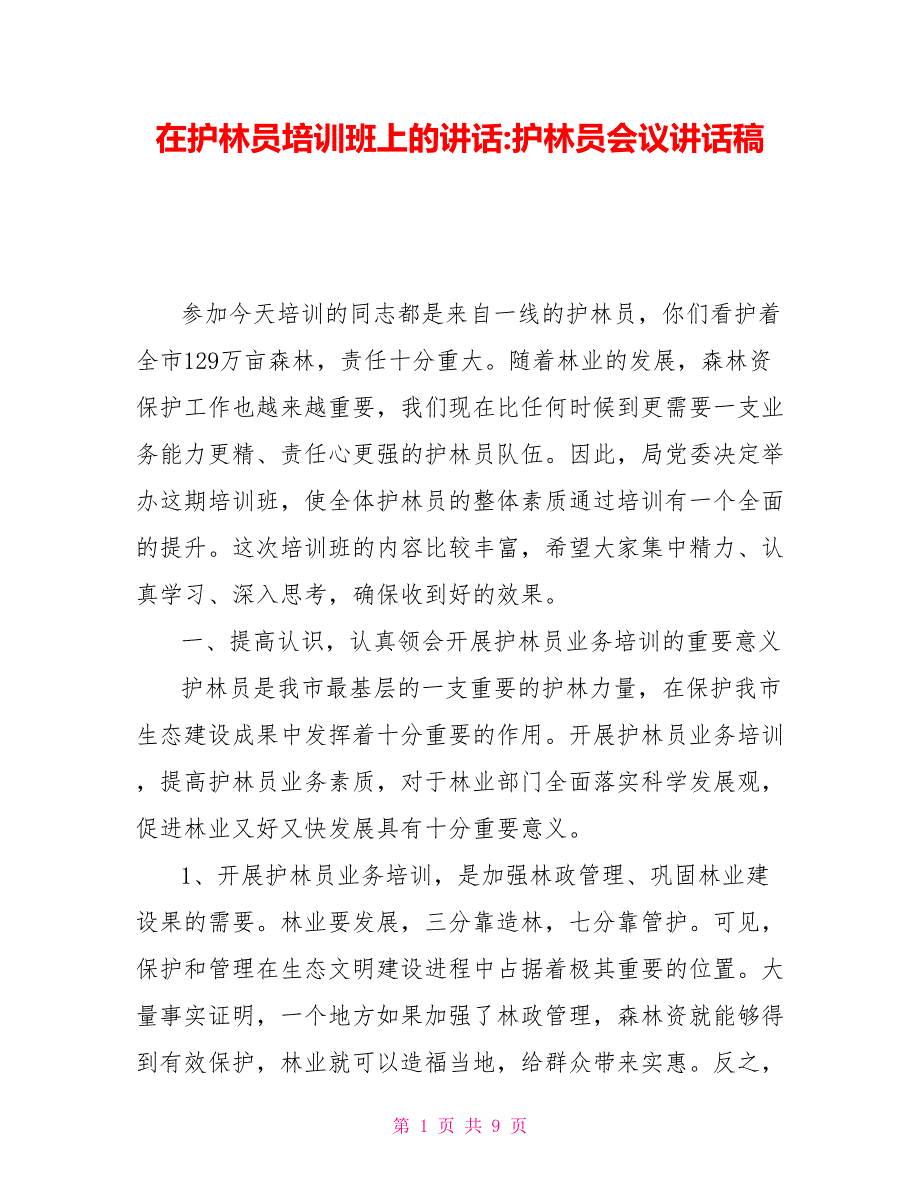 在护林员培训班上的讲话:护林员会议讲话稿

参加今天培训的同志都是来自一线的护林员，你们看护着全市129万亩森林，责任十分重大。随着林业的发展，森林资保护工作也越来越重要，我们现在比任何时候到更需要一支业务能力更精、责任心更强的护林员队伍。因此，局党委决定举办这期培训班，使全体护林员的整体素质通过培训有一个全面的提升。这次培训班的内容比较丰富，希望大家集中精力、认真学习、深入思考，确保收到好的效果。

一、提高认识，认真领会开展护林员业务培训的重要意义

护林员是我市最基层的一支重要的护林力量，在保护我市生态建设成果中发挥着十分重要的作用。开展护林员业务培训，提高护林员业务素质，对于林业部门全面落实科学发展观，促进林业又好又快发展具有十分重要意义。

1、开展护林员业务培训，是加强林政管理、巩固林业建设果的需要。林业要发展，三分靠造林，七分靠管护。可见，保护和管理在生态文明建设进程中占据着极其重要的位置。大量事实证明，一个地方如果加强了林政管理，森林资就能够得到有效保护，林业就可以造福当地，给群众带来实惠。反之，

第 1 页 共 9 页